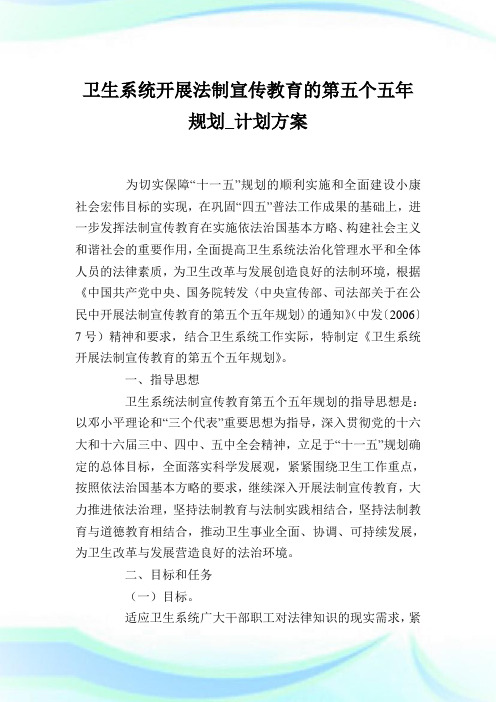 卫生系统开展法制宣传教育的第五个五年规划_计划方案

为切实保障“十一五”规划的顺利实施和全面建设小康社会宏伟目标的实现，在巩固“四五”普法工作成果的基础上，进一步发挥法制宣传教育在实施依法治国基本方略、构建社会主义和谐社会的重要作用，全面提高卫生系统法治化管理水平和全体人员的法律素质，为卫生改革与发展创造良好的法制环境，根据《中国共产党中央、国务院转发〈中央宣传部、司法部关于在公民中开展法制宣传教育的第五个五年规划〉的通知》(中发〔2006〕7号）精神和要求，结合卫生系统工作实际，特制定《卫生系统开展法制宣传教育的第五个五年规划》。

一、指导思想

卫生系统法制宣传教育第五个五年规划的指导思想是：以邓小平理论和“三个代表”重要思想为指导，深入贯彻党的十六大和十六届三中、四中、五中全会精神，立足于“十一五”规划确定的总体目标，全面落实科学发展观，紧紧围绕卫生工作重点，按照依法治国基本方略的要求，继续深入开展法制宣传教育，大力推进依法治理，坚持法制教育与法制实践相结合，坚持法制教育与道德教育相结合，推动卫生事业全面、协调、可持续发展，为卫生改革与发展营造良好的法治环境。

二、目标和任务

（一）目标。

适应卫生系统广大干部职工对法律知识的现实需求，紧